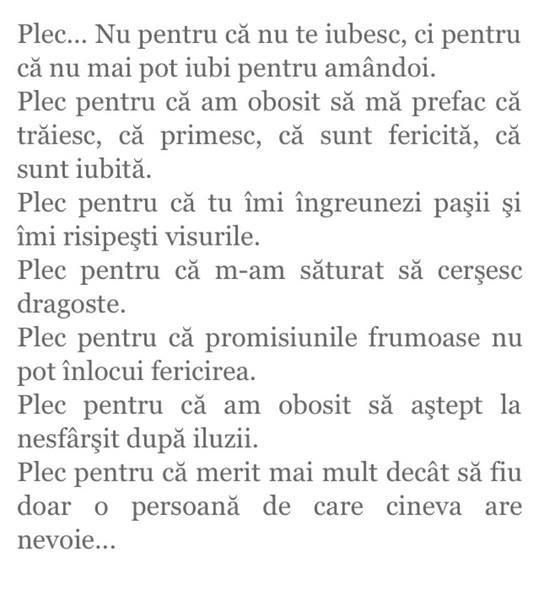 Plec... Nu pentru că nu te iubesc, ci pentru că nu mai pot iubi pentru amândoi.
Plec pentru că am obosit să mă prefac că trăiesc, că primesc, că sunt fericită, că sunt iubită.
Plec pentru că tu îmi îngreunezi paşii şi îmi risipeşti visurile.
Plec pentru că m-am săturat să cerşesc dragoste.
Plec pentru că promisiunile frumoase nu pot înlocui fericirea.
Plec pentru că am obosit să aştept la nesfârşit după iluzii.
Plec pentru că merit mai mult decât să fiu doar o persoană de care cineva are nevoie...